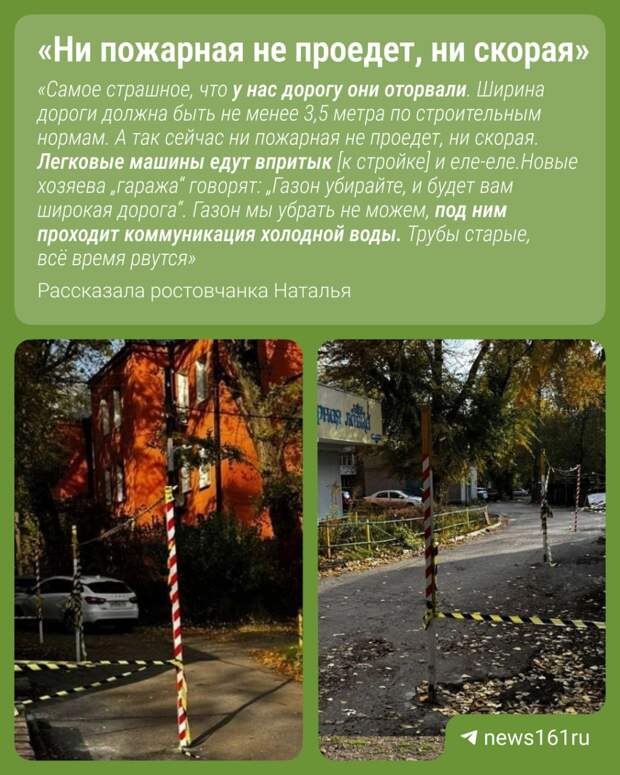 «Ни пожарная не проедет, ни скорая»

«Самое страшное, что у нас дорогу они оторвали. Ширина дороги должна быть не менее 3,5 метра по строительным нормам. А так сейчас ни пожарная не проедет, ни скорая. Легковые машины едут впритык [к стройке] и еле-еле.Новые хозяева „гаража“ говорят: „Газон убирайте, и будет вам широкая дорога“. Газон мы убрать не можем, под ним проходит коммуникация холодной воды. Трубы старые, всё время рвутся»

Рассказала ростовчанка Наталья

news161ru